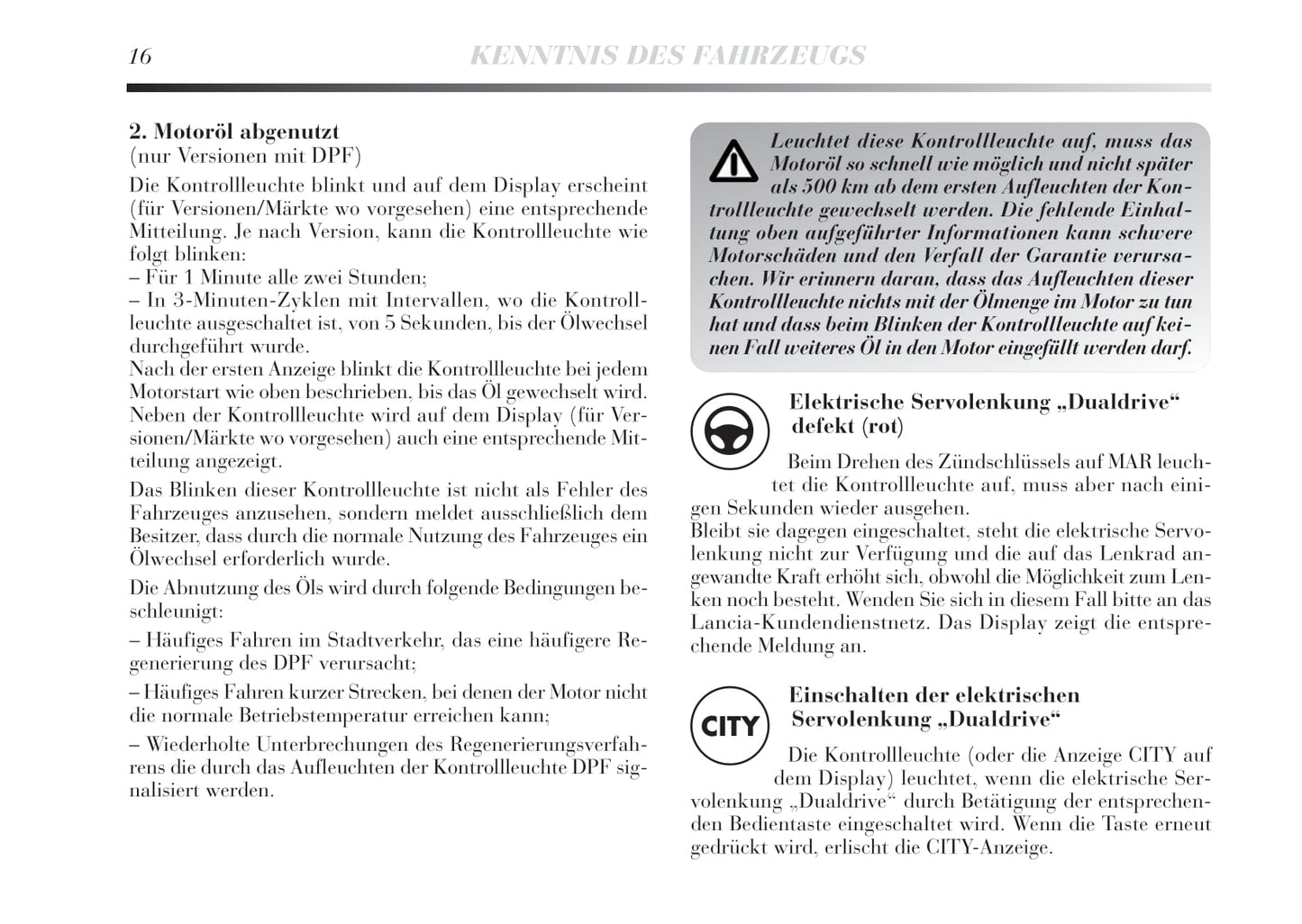 16 KENNTNIS DES FAHRZEUGS

2. Motoröl abgenutzt
(nur Versionen mit DPF)

Die Kontrollleuchte blinkt und auf dem Display erscheint (für Versionen/Märkte wo vorgesehen) eine entsprechende Mitteilung. Je nach Version, kann die Kontrollleuchte wie folgt blinken:
– Für 1 Minute alle zwei Stunden;
– In 3-Minuten-Zyklen mit Intervallen, wo die Kontrollleuchte ausgeschaltet ist, von 5 Sekunden, bis der Ölwechsel durchgeführt wurde.
Nach der ersten Anzeige blinkt die Kontrollleuchte bei jedem Motorstart wie oben beschrieben, bis das Öl gewechselt wird. Neben der Kontrollleuchte wird auf dem Display (für Versionen/Märkte wo vorgesehen) auch eine entsprechende Mitteilung angezeigt.

Das Blinken dieser Kontrollleuchte ist nicht als Fehler des Fahrzeuges anzusehen, sondern meldet ausschließlich dem Besitzer, dass durch die normale Nutzung des Fahrzeuges ein Ölwechsel erforderlich wurde.

Die Abnutzung des Öls wird durch folgende Bedingungen beschleunigt:

– Häufiges Fahren im Stadtverkehr, das eine häufigere Regenerierung des DPF verursacht;

– Häufiges Fahren kurzer Strecken, bei denen der Motor nicht die normale Betriebstemperatur erreichen kann;

– Wiederholte Unterbrechungen des Regenerierungsverfahrens die durch das Aufleuchten der Kontrollleuchte DPF signalisiert werden.

Leuchtet diese Kontrollleuchte auf, muss das Motoröl so schnell wie möglich und nicht später als 500 km ab dem ersten Aufleuchten der Kontrollleuchte gewechselt werden. Die fehlende Einhaltung oben aufgeführter Informationen kann schwere Motorschäden und den Verfall der Garantie verursachen. Wir erinnern daran, dass das Aufleuchten dieser Kontrollleuchte nichts mit der Ölmenge im Motor zu tun hat und dass beim Blinken der Kontrollleuchte auf keinen Fall weiteres Öl in den Motor eingefüllt werden darf.

Elektrische Servolenkung „Dualdrive“ defekt (rot)

Beim Drehen des Zündschlüssels auf MAR leuchtet die Kontrollleuchte auf, muss aber nach einigen Sekunden wieder ausgehen.
Bleibt sie dagegen eingeschaltet, steht die elektrische Servolenkung nicht zur Verfügung und die auf das Lenkrad angewandte Kraft erhöht sich, obwohl die Möglichkeit zum Lenken noch besteht. Wenden Sie sich in diesem Fall bitte an das Lancia-Kundendienstnetz. Das Display zeigt die entsprechende Meldung an.

CITY

Einschalten der elektrischen Servolenkung „Dualdrive“

Die Kontrollleuchte (oder die Anzeige CITY auf dem Display) leuchtet, wenn die elektrische Servolenkung „Dualdrive“ durch Betätigung der entsprechenden Bedientaste eingeschaltet wird. Wenn die Taste erneut gedrückt wird, erlischt die CITY-Anzeige.